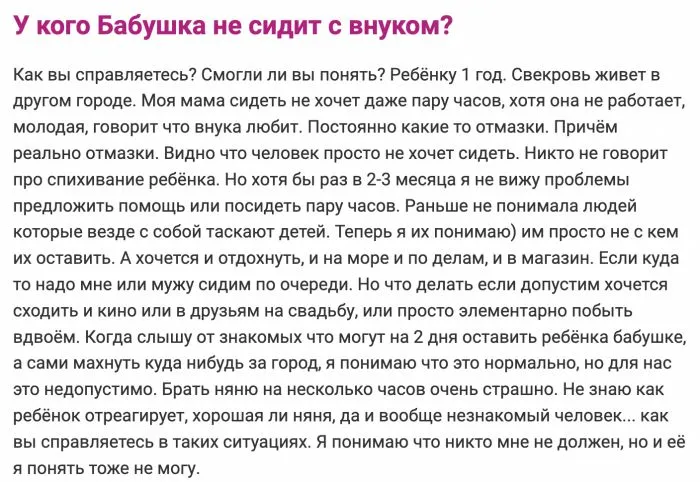 У кого Бабушка не сидит с внуком?

Как вы справляетесь? Смогли ли вы понять? Ребёнку 1 год. Свекровь живет в другом городе. Моя мама сидеть не хочет даже пару часов, хотя она не работает, молодая, говорит что внука любит. Постоянно какие то отмазки. Причём реально отмазки. Видно что человек просто не хочет сидеть. Никто не говорит про спихивание ребёнка. Но хотя бы раз в 2-3 месяца я не вижу проблемы предложить помощь или посидеть пару часов. Раньше не понимала людей которые везде с собой таскают детей. Теперь я их понимаю) им просто не с кем их оставить. А хочется и отдохнуть, и на море и по делам, и в магазин. Если куда то надо мне или мужу сидим по очереди. Но что делать если допустим хочется сходить и кино или в друзьям на свадьбу, или просто элементарно побыть вдвоём. Когда слышу от знакомых что могут на 2 дня оставить ребёнка бабушке, а сами махнуть куда нибудь за город, я понимаю что это нормально, но для нас это недопустимо. Брать няню на несколько часов очень страшно. Не знаю как ребёнок отреагирует, хорошая ли няня, да и вообще незнакомый человек... как вы справляетесь в таких ситуациях. Я понимаю что никто мне не должен, но и её я понять тоже не могу.